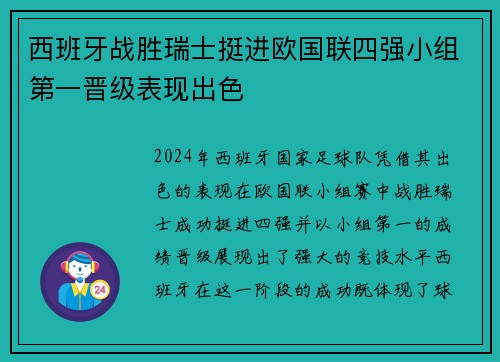 西班牙战胜瑞士挺进欧国联四强小组第一晋级表现出色

2024年西班牙国家足球队凭借其出色的表现在欧国联小组赛中战胜瑞士成功挺进四强并以小组第一的成绩晋级展现出了强大的竞技水平西班牙在这一阶段的成功既体现了球

24